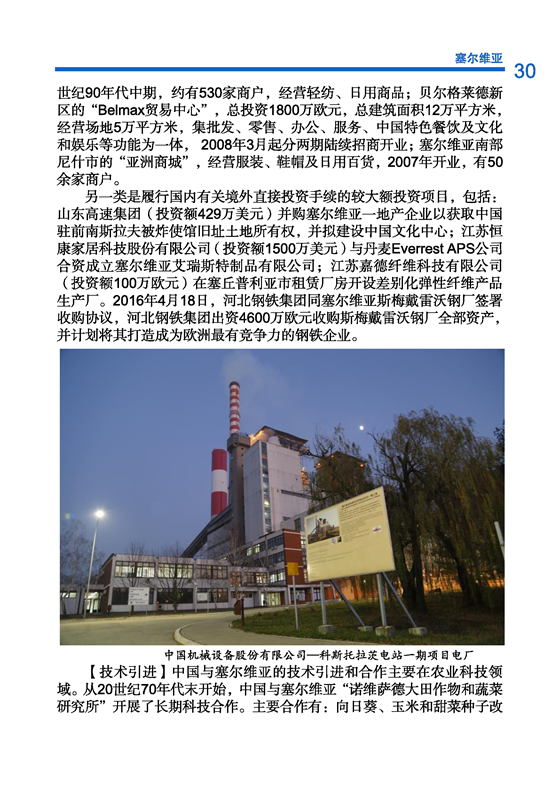 塞尔维亚 30

世纪90年代中期，约有530家商户，经营轻纺、日用商品；贝尔格莱德新区的“Belmax贸易中心”，总投资1800万欧元，总建筑面积12万平方米，经营场地5万平方米，集批发、零售、办公、服务、中国特色餐饮及文化和娱乐等功能为一体，2008年3月起分两期陆续招商开业；塞尔维亚南部尼什市的“亚洲商城”，经营服装、鞋帽及日用百货，2007年开业，有50余家商户。

另一类是履行国内有关境外直接投资手续的较大额投资项目，包括：山东高速集团（投资额429万美元）并购塞尔维亚一地产企业以获取中国驻前南斯拉夫被炸使馆旧址土地所有权，并拟建设中国文化中心；江苏恒康家居科技股份有限公司（投资额1500万美元）与丹麦Everrest APS公司合资成立塞尔维亚艾瑞斯特制品有限公司；江苏嘉德纤维科技有限公司（投资额100万欧元）在塞丘普利亚市租赁厂房开设差别化弹性纤维产品生产厂。2016年4月18日，河北钢铁集团同塞尔维亚斯梅戴雷沃钢厂签署收购协议，河北钢铁集团出资4600万欧元收购斯梅戴雷沃钢厂全部资产，并计划将其打造成为欧洲最有竞争力的钢铁企业。

中国机械设备股份有限公司—科斯托拉茨电站一期项目电厂

【技术引进】中国与塞尔维亚的技术引进和合作主要在农业科技领域。从20世纪70年代末开始，中国与塞尔维亚“诺维萨德大田作物和蔬菜研究所”开展了长期科技合作。主要合作有：向日葵、玉米和甜菜种子改